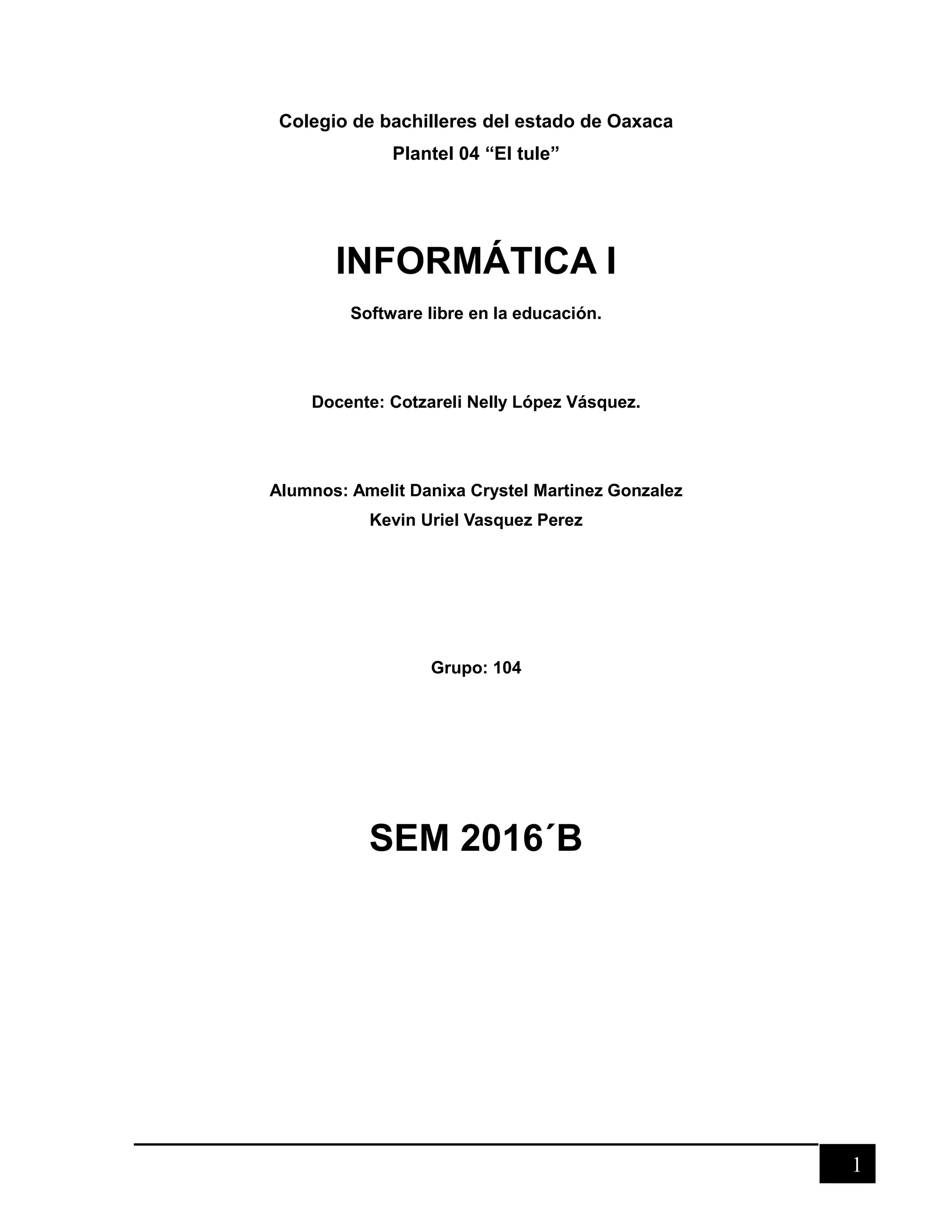 Colegio de bachilleres del estado de Oaxaca
Plantel 04 “El tule”

INFORMÁTICA I

Software libre en la educación.

Docente: Cotzareli Nelly López Vásquez.

Alumnos: Amelit Danixa Crystel Martinez Gonzalez
Kevin Uriel Vasquez Perez

Grupo: 104

SEM 2016´B

1